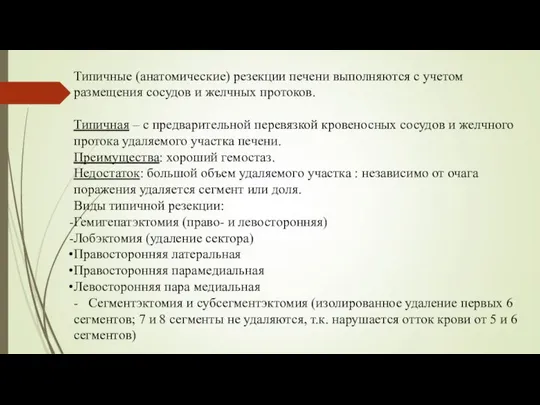 Типичные (анатомические) резекции печени выполняются с учетом размещения сосудов и желчных протоков.

Типичная – с предварительной перевязкой кровеносных сосудов и желчного протока удаляемого участка печени.
Преимущества: хороший гемостаз.
Недостаток: большой объем удаляемого участка : независимо от очага поражения удаляется сегмент или доля.
Виды типичной резекции:
-Гемигепатэктомия (право- и левосторонняя)
-Лобэктомия (удаление сектора)
•Правосторонняя латеральная
•Правосторонняя парамедиальная
•Левосторонняя пара медиальная
- Сегментэктомия и субсегментэктомия (изолированное удаление первых 6 сегментов; 7 и 8 сегменты не удаляются, т.к. нарушается отток крови от 5 и 6 сегментов)